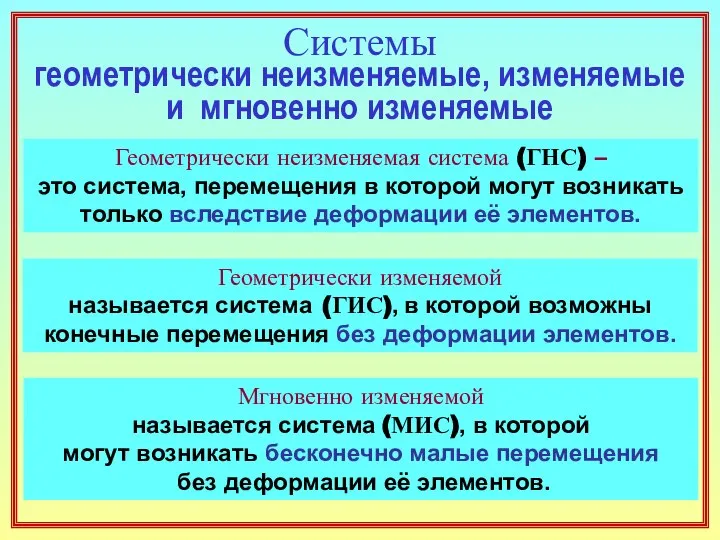 Системы
геометрически неизменяемые, изменяемые и мгновенно изменяемые

Геометрически неизменяемая система (ГНС) – это система, перемещения в которой могут возникать только вследствие деформации её элементов.

Геометрически изменяемой называется система (ГИС), в которой возможны конечные перемещения без деформации элементов.

Мгновенно изменяемой называется система (МИС), в которой могут возникать бесконечно малые перемещения без деформации её элементов.